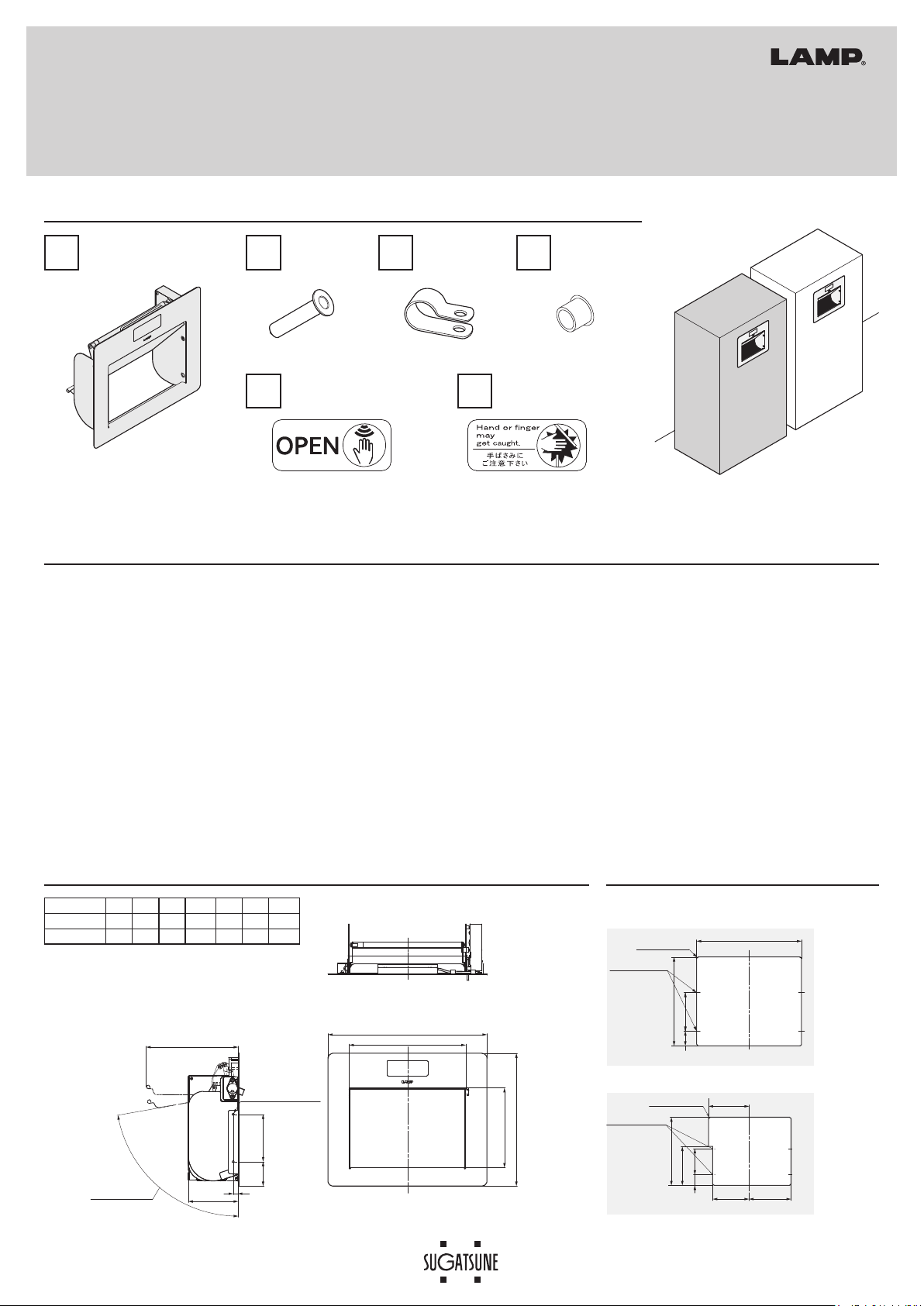 LAMP®

OPEN

Hand or finger may get caught.
手ばさみに
ご注意下さい

LAMP

SUGATSUNE